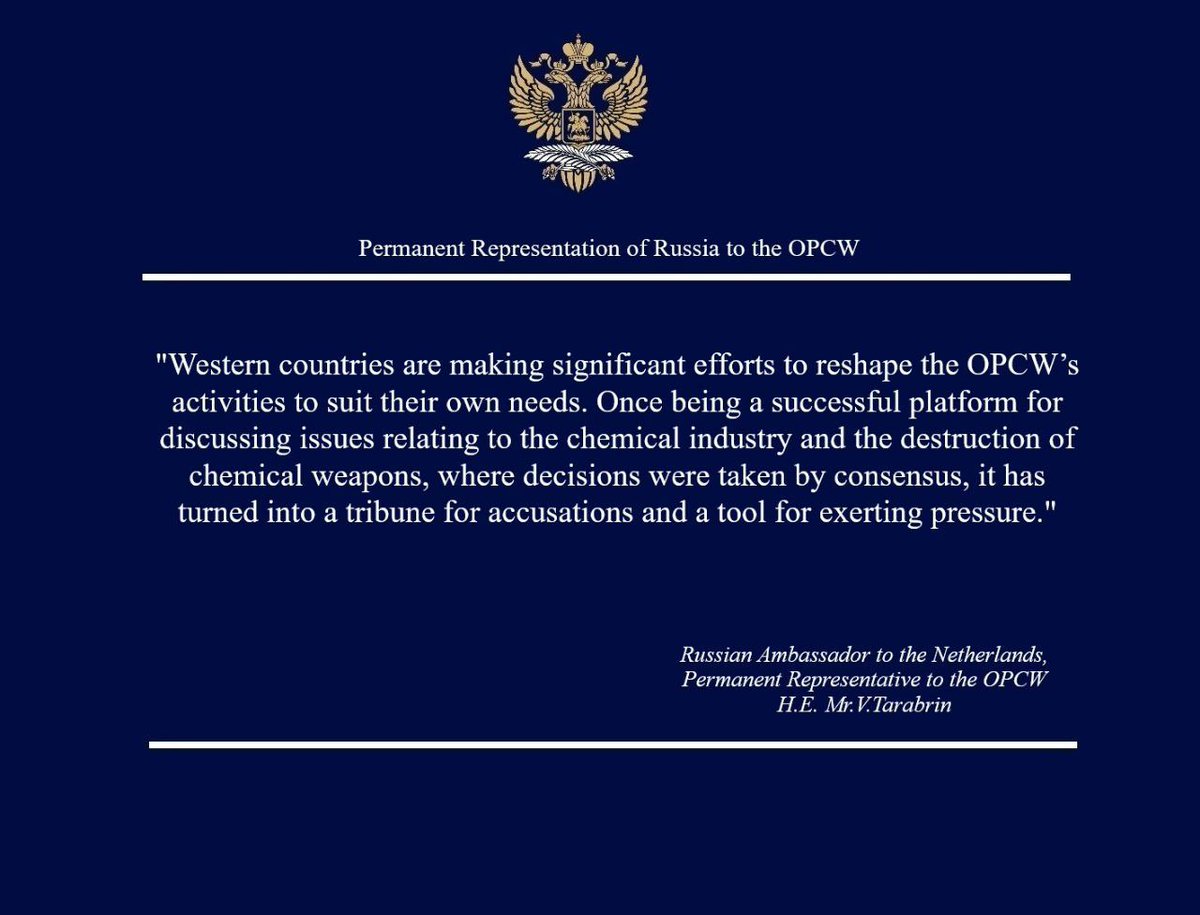 Permanent Representation of Russia to the OPCW

"Western countries are making significant efforts to reshape the OPCW's activities to suit their own needs. Once being a successful platform for discussing issues relating to the chemical industry and the destruction of chemical weapons, where decisions were taken by consensus, it has turned into a tribune for accusations and a tool for exerting pressure."

Russian Ambassador to the Netherlands,
Permanent Representative to the OPCW
H.E. Mr.V.Tarabrin